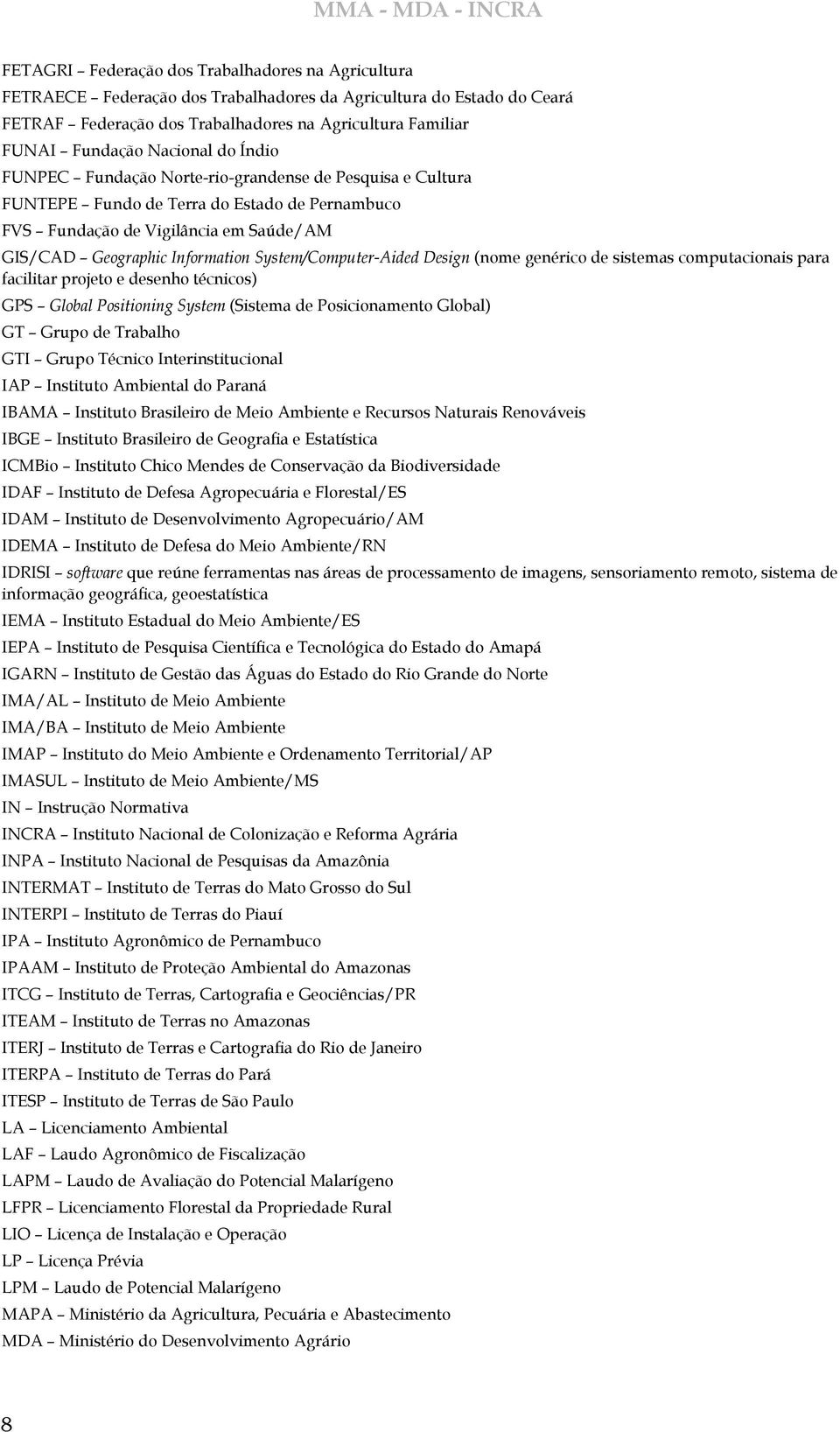 MMA - MDA - INCRA

FETAGRI – Federação dos Trabalhadores na Agricultura

FETRAECE – Federação dos Trabalhadores da Agricultura do Estado do Ceará

FETRAF – Federação dos Trabalhadores na Agricultura Familiar

FUNAI – Fundação Nacional do Índio

FUNPEC – Fundação Norte-rio-grandense de Pesquisa e Cultura

FUNTEPE – Fundo de Terra do Estado de Pernambuco

FVS – Fundação de Vigilância em Saúde/AM

GIS/CAD – Geographic Information System/Computer-Aided Design (nome genérico de sistemas computacionais para facilitar projeto e desenho técnicos)

GPS – Global Positioning System (Sistema de Posicionamento Global)

GT – Grupo de Trabalho

GTI – Grupo Técnico Interinstitucional

IAP – Instituto Ambiental do Paraná

IBAMA – Instituto Brasileiro de Meio Ambiente e Recursos Naturais Renováveis

IBGE – Instituto Brasileiro de Geografia e Estatística

ICMBio – Instituto Chico Mendes de Conservação da Biodiversidade

IDAF – Instituto de Defesa Agropecuária e Florestal/ES

IDAM – Instituto de Desenvolvimento Agropecuário/AM

IDEMA – Instituto de Defesa do Meio Ambiente/RN

IDRISI – software que reúne ferramentas nas áreas de processamento de imagens, sensoriamento remoto, sistema de informação geográfica, geoestatística

IEMA – Instituto Estadual do Meio Ambiente/ES

IEPA – Instituto de Pesquisa Científica e Tecnológica do Estado do Amapá

IGARN – Instituto de Gestão das Águas do Estado do Rio Grande do Norte

IMA/AL – Instituto de Meio Ambiente

IMA/BA – Instituto de Meio Ambiente

IMAP – Instituto do Meio Ambiente e Ordenamento Territorial/AP

IMASUL – Instituto de Meio Ambiente/MS

IN – Instrução Normativa

INCRA – Instituto Nacional de Colonização e Reforma Agrária

INPA – Instituto Nacional de Pesquisas da Amazônia

INTERMAT – Instituto de Terras do Mato Grosso do Sul

INTERPI – Instituto de Terras do Piauí

IPA – Instituto Agronômico de Pernambuco

IPAAM – Instituto de Proteção Ambiental do Amazonas

ITCG – Instituto de Terras, Cartografia e Geociências/PR

ITEAM – Instituto de Terras no Amazonas

ITERJ – Instituto de Terras e Cartografia do Rio de Janeiro

ITERPA – Instituto de Terras do Pará

ITESP – Instituto de Terras de São Paulo

LA – Licenciamento Ambiental

LAF – Laudo Agronômico de Fiscalização

LAPM – Laudo de Avaliação do Potencial Malarígeno

LFPR – Licenciamento Florestal da Propriedade Rural

LIO – Licença de Instalação e Operação

LP – Licença Prévia

LPM – Laudo de Potencial Malarígeno

MAPA – Ministério da Agricultura, Pecuária e Abastecimento

MDA – Ministério do Desenvolvimento Agrário

8